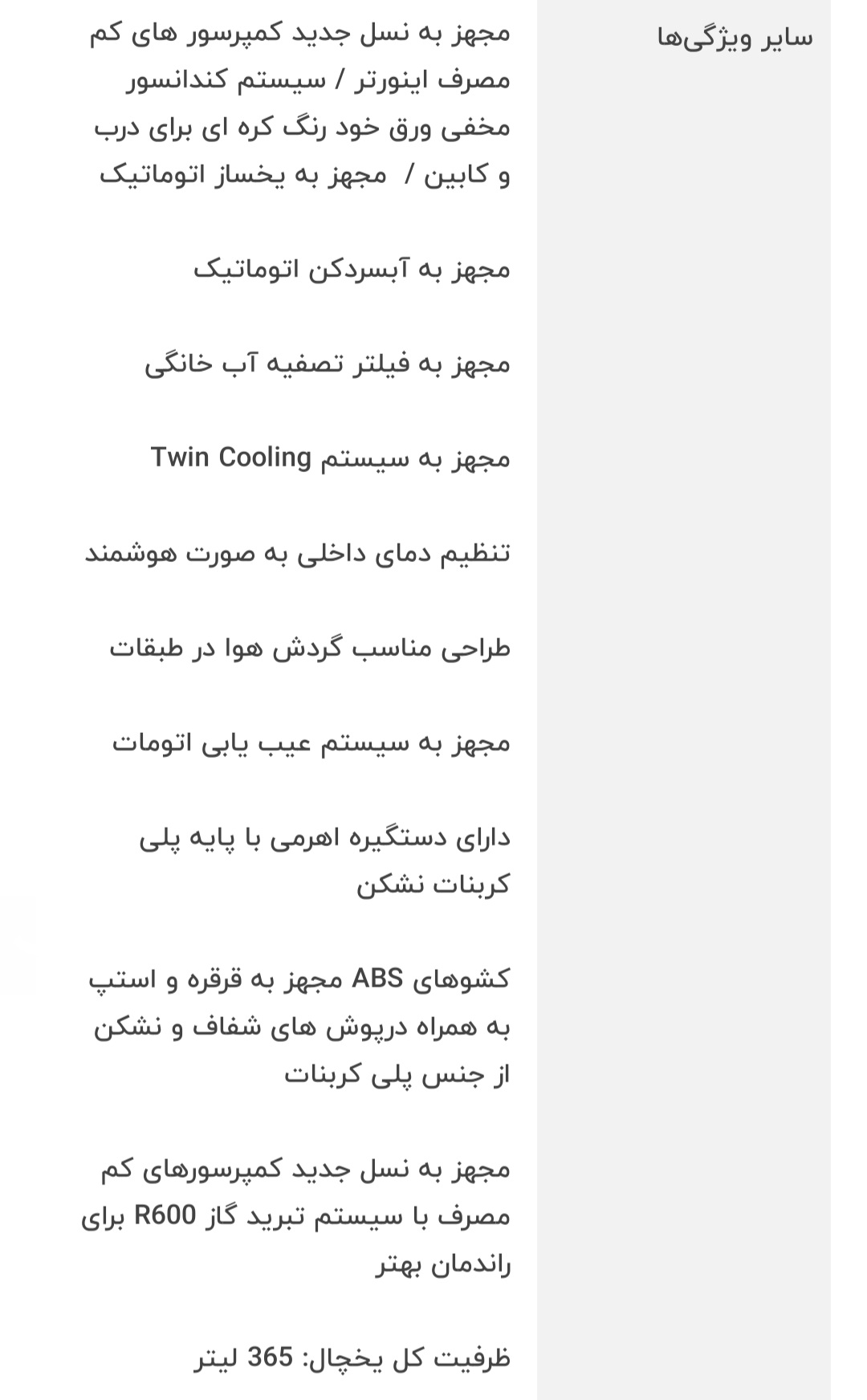 سایر ویژگی‌ها

مجهز به نسل جدید کمپرسور های کم مصرف اینورتر / سیستم کندانسور مخفی ورق خود رنگ کره ای برای درب و کابین / مجهز به یخساز اتوماتیک

مجهز به آبسردکن اتوماتیک

مجهز به فیلتر تصفیه آب خانگی

مجهز به سیستم Twin Cooling

تنظیم دمای داخلی به صورت هوشمند

طراحی مناسب گردش هوا در طبقات

مجهز به سیستم عیب یابی اتومات

دارای دستگیره اهرمی با پایه پلی کربنات نشکن

کشوهای ABS مجهز به قرقره و استپ به همراه درپوش های شفاف و نشکن از جنس پلی کربنات

مجهز به نسل جدید کمپرسورهای کم مصرف با سیستم تبرید گاز R600 برای راندمان بهتر

ظرفیت کل یخچال: 365 لیتر